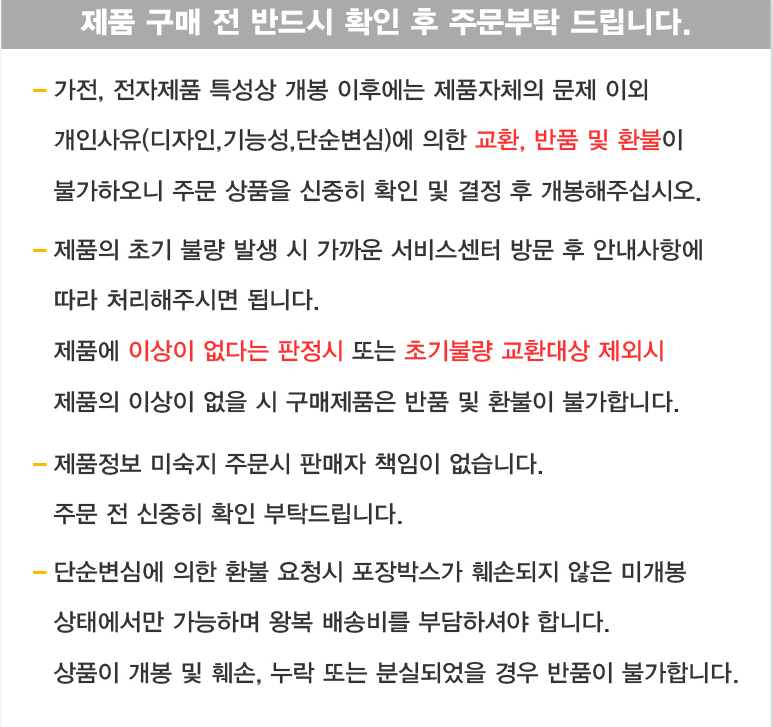 제품 구매 전 반드시 확인 후 주문부탁 드립니다.

– 가전, 전자제품 특성상 개봉 이후에는 제품자체의 문제 이외 개인사유(디자인,기능성,단순변심)에 의한 교환, 반품 및 환불이 불가하오니 주문 상품을 신중히 확인 및 결정 후 개봉해주십시오.

– 제품의 초기 불량 발생 시 가까운 서비스센터 방문 후 안내사항에 따라 처리해주시면 됩니다.
제품에 이상이 없다는 판정시 또는 초기불량 교환대상 제외시 제품의 이상이 없을 시 구매제품은 반품 및 환불이 불가합니다.

– 제품정보 미숙지 주문시 판매자 책임이 없습니다.
주문 전 신중히 확인 부탁드립니다.

– 단순변심에 의한 환불 요청시 포장박스가 훼손되지 않은 미개봉 상태에서만 가능하며 왕복 배송비를 부담하셔야 합니다.
상품이 개봉 및 훼손, 누락 또는 분실되었을 경우 반품이 불가합니다.